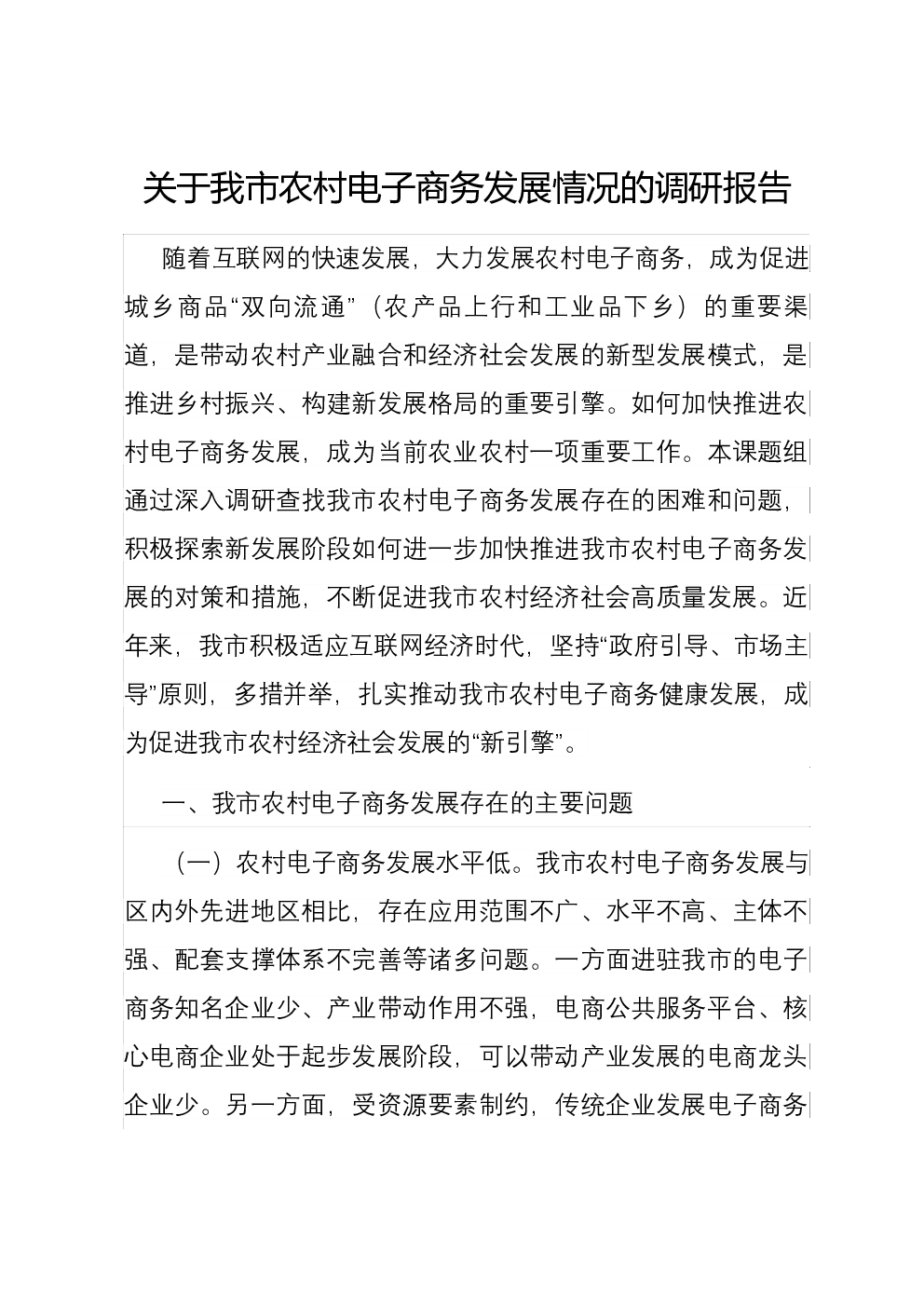 关于我市农村电子商务发展情况的调研报告

随着互联网的快速发展，大力发展农村电子商务，成为促进城乡商品“双向流通”（农产品上行和工业品下乡）的重要渠道，是带动农村产业融合和经济社会发展的新型发展模式，是推进乡村振兴、构建新发展格局的重要引擎。如何加快推进农村电子商务发展，成为当前农业农村一项重要工作。本课题组通过深入调研查找我市农村电子商务发展存在的困难和问题，积极探索新发展阶段如何进一步加快推进我市农村电子商务发展的对策和措施，不断促进我市农村经济社会高质量发展。近年来，我市积极适应互联网经济时代，坚持“政府引导、市场主导”原则，多措并举，扎实推动我市农村电子商务健康发展，成为促进我市农村经济社会发展的“新引擎”。

一、我市农村电子商务发展存在的主要问题

（一）农村电子商务发展水平低。我市农村电子商务发展与区内外先进地区相比，存在应用范围不广、水平不高、主体不强、配套支撑体系不完善等诸多问题。一方面进驻我市的电子商务知名企业少、产业带动作用不强，电商公共服务平台、核心电商企业处于起步发展阶段，可以带动产业发展的电商龙头企业少。另一方面，受资源要素制约，传统企业发展电子商务